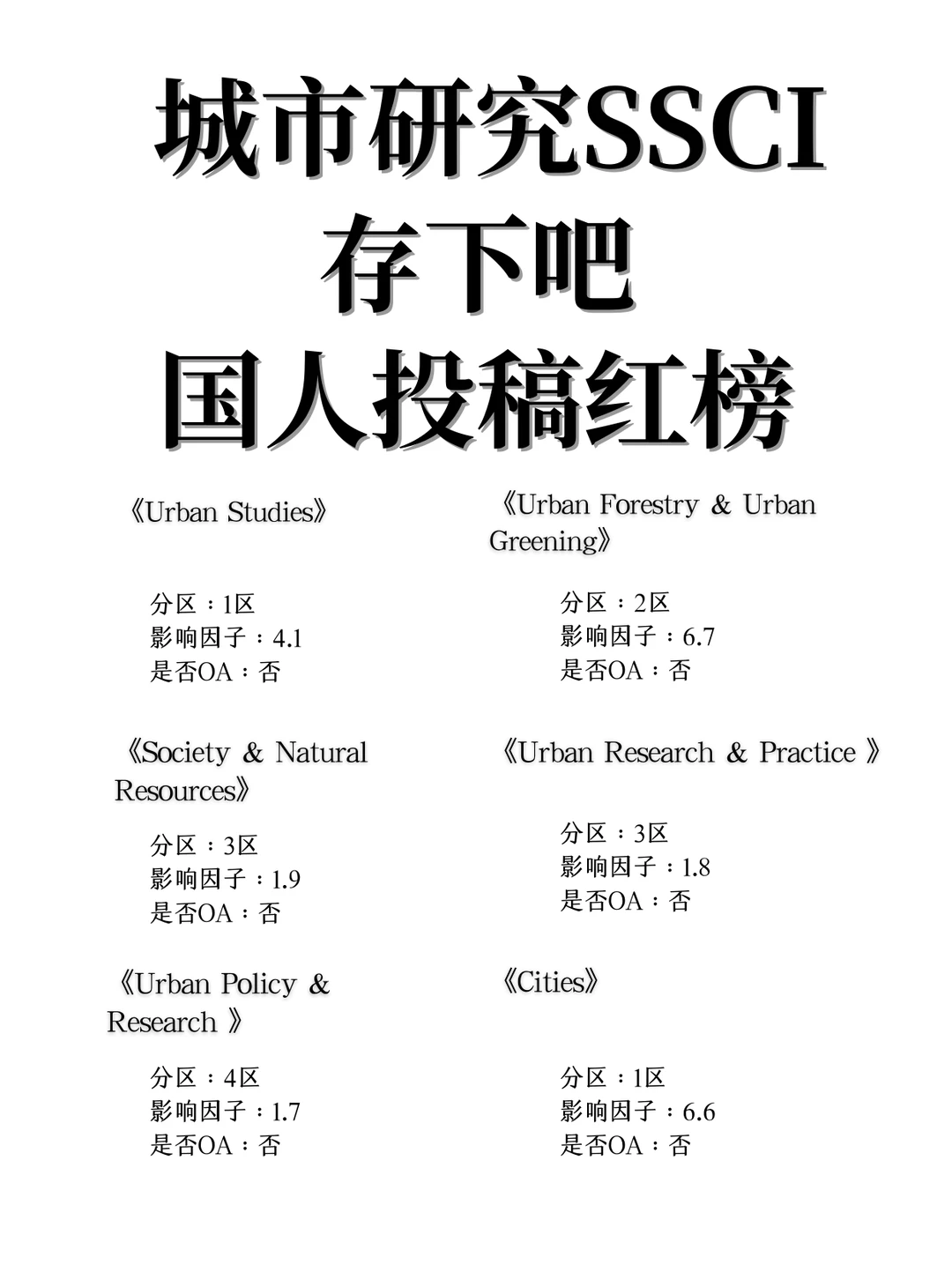 城市研究SSCI
存下吧
国人投稿红榜

《Urban Studies》

分区：1区
影响因子：4.1
是否OA：否

《Society & Natural Resources》

分区：3区
影响因子：1.9
是否OA：否

《Urban Policy & Research 》

分区：4区
影响因子：1.7
是否OA：否

《Urban Forestry & Urban Greening》

分区：2区
影响因子：6.7
是否OA：否

《Urban Research & Practice 》

分区：3区
影响因子：1.8
是否OA：否

《Cities》

分区：1区
影响因子：6.6
是否OA：否